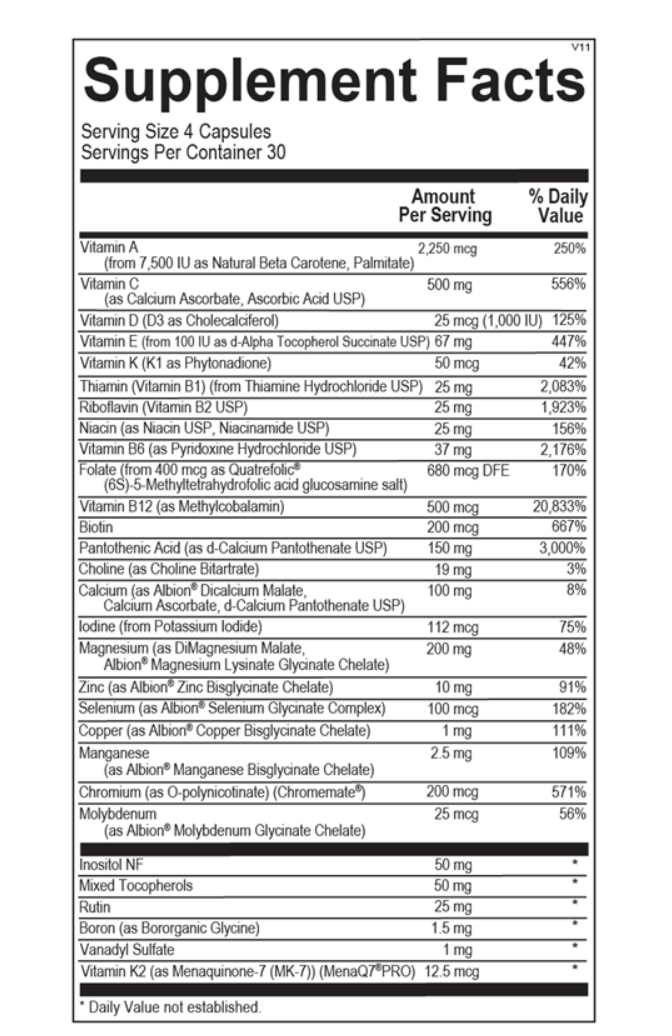 V11

Supplement Facts

Serving Size 4 Capsules
Servings Per Container 30

| | Amount Per Serving | % Daily Value |
|---|---|---|
| Vitamin A (from 7,500 IU as Natural Beta Carotene, Palmitate) | 2,250 mcg | 250% |
| Vitamin C (as Calcium Ascorbate, Ascorbic Acid USP) | 500 mg | 556% |
| Vitamin D (D3 as Cholecalciferol) | 25 mcg (1,000 IU) | 125% |
| Vitamin E (from 100 IU as d-Alpha Tocopherol Succinate USP) | 67 mg | 447% |
| Vitamin K (K1 as Phytonadione) | 50 mcg | 42% |
| Thiamin (Vitamin B1) (from Thiamine Hydrochloride USP) | 25 mg | 2,083% |
| Riboflavin (Vitamin B2 USP) | 25 mg | 1,923% |
| Niacin (as Niacin USP, Niacinamide USP) | 25 mg | 156% |
| Vitamin B6 (as Pyridoxine Hydrochloride USP) | 37 mg | 2,176% |
| Folate (from 400 mcg as Quatrefolic® (6S)-5-Methyltetrahydrofolic acid glucosamine salt) | 680 mcg DFE | 170% |
| Vitamin B12 (as Methylcobalamin) | 500 mcg | 20,833% |
| Biotin | 200 mcg | 667% |
| Pantothenic Acid (as d-Calcium Pantothenate USP) | 150 mg | 3,000% |
| Choline (as Choline Bitartrate) | 19 mg | 3% |
| Calcium (as Albion® Dicalcium Malate, Calcium Ascorbate, d-Calcium Pantothenate USP) | 100 mg | 8% |
| Iodine (from Potassium Iodide) | 112 mcg | 75% |
| Magnesium (as DiMagnesium Malate, Albion® Magnesium Lysinate Glycinate Chelate) | 200 mg | 48% |
| Zinc (as Albion® Zinc Bisglycinate Chelate) | 10 mg | 91% |
| Selenium (as Albion® Selenium Glycinate Complex) | 100 mcg | 182% |
| Copper (as Albion® Copper Bisglycinate Chelate) | 1 mg | 111% |
| Manganese (as Albion® Manganese Bisglycinate Chelate) | 2.5 mg | 109% |
| Chromium (as O-polynicotinate) (Chromemate®) | 200 mcg | 571% |
| Molybdenum (as Albion® Molybdenum Glycinate Chelate) | 25 mcg | 56% |
| Inositol NF | 50 mg | * |
| Mixed Tocopherols | 50 mg | * |
| Rutin | 25 mg | * |
| Boron (as Bororganic Glycine) | 1.5 mg | * |
| Vanadyl Sulfate | 1 mg | * |
| Vitamin K2 (as Menaquinone-7 (MK-7)) (MenaQ7®PRO) | 12.5 mcg | * |

* Daily Value not established.